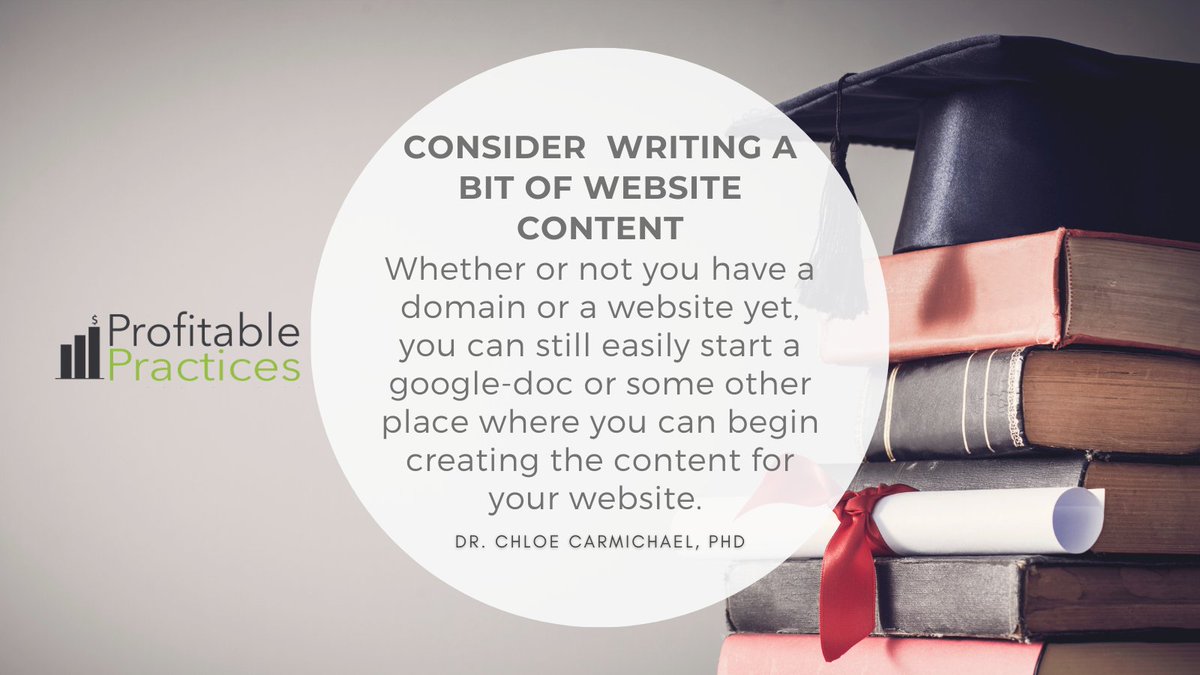 $ Profitable Practices

CONSIDER WRITING A BIT OF WEBSITE CONTENT

Whether or not you have a domain or a website yet, you can still easily start a google-doc or some other place where you can begin creating the content for your website.

DR. CHLOE CARMICHAEL, PHD